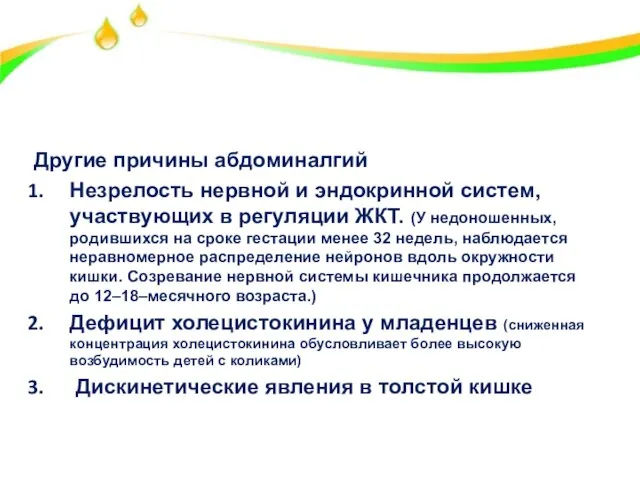 Другие причины абдоминалгий

1. Незрелость нервной и эндокринной систем, участвующих в регуляции ЖКТ. (У недоношенных, родившихся на сроке гестации менее 32 недель, наблюдается неравномерное распределение нейронов вдоль окружности кишки. Созревание нервной системы кишечника продолжается до 12–18–месячного возраста.)

2. Дефицит холецистокинина у младенцев (сниженная концентрация холецистокинина обусловливает более высокую возбудимость детей с коликами)

3. Дискинетические явления в толстой кишке